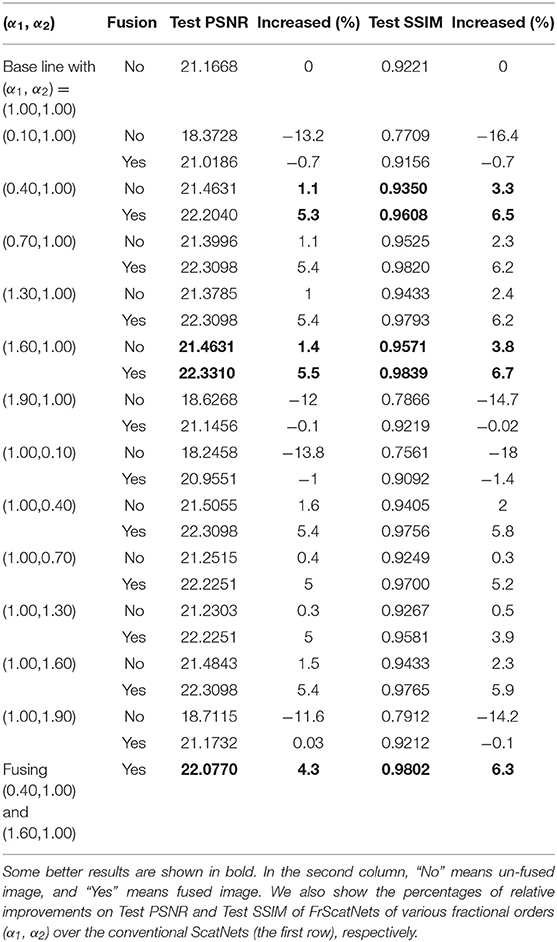 | $(\alpha_1, \alpha_2)$ | Fusion | Test PSNR | Increased (%) | Test SSIM | Increased (%) |
|---|---|---|---|---|---|
| Base line with $(\alpha_1, \alpha_2) =$ (1.00,1.00) | No | 21.1668 | 0 | 0.9221 | 0 |
| (0.10,1.00) | No | 18.3728 | −13.2 | 0.7709 | −16.4 |
| | Yes | 21.0186 | −0.7 | 0.9156 | −0.7 |
| (0.40,1.00) | No | 21.4631 | **1.1** | **0.9350** | **3.3** |
| | Yes | 22.2040 | **5.3** | **0.9608** | **6.5** |
| (0.70,1.00) | No | 21.3996 | 1.1 | 0.9525 | 2.3 |
| | Yes | 22.3098 | 5.4 | 0.9820 | 6.2 |
| (1.30,1.00) | No | 21.3785 | 1 | 0.9433 | 2.4 |
| | Yes | 22.3098 | 5.4 | 0.9793 | 6.2 |
| (1.60,1.00) | No | **21.4631** | **1.4** | **0.9571** | **3.8** |
| | Yes | **22.3310** | **5.5** | **0.9839** | **6.7** |
| (1.90,1.00) | No | 18.6268 | −12 | 0.7866 | −14.7 |
| | Yes | 21.1456 | −0.1 | 0.9219 | −0.02 |
| (1.00,0.10) | No | 18.2458 | −13.8 | 0.7561 | −18 |
| | Yes | 20.9551 | −1 | 0.9092 | −1.4 |
| (1.00,0.40) | No | 21.5055 | 1.6 | 0.9405 | 2 |
| | Yes | 22.3098 | 5.4 | 0.9756 | 5.8 |
| (1.00,0.70) | No | 21.2515 | 0.4 | 0.9249 | 0.3 |
| | Yes | 22.2251 | 5 | 0.9700 | 5.2 |
| (1.00,1.30) | No | 21.2303 | 0.3 | 0.9267 | 0.5 |
| | Yes | 22.2251 | 5 | 0.9581 | 3.9 |
| (1.00,1.60) | No | 21.4843 | 1.5 | 0.9433 | 2.3 |
| | Yes | 22.3098 | 5.4 | 0.9765 | 5.9 |
| (1.00,1.90) | No | 18.7115 | −11.6 | 0.7912 | −14.2 |
| | Yes | 21.1732 | 0.03 | 0.9212 | −0.1 |
| Fusing (0.40,1.00) and (1.60,1.00) | Yes | **22.0770** | **4.3** | **0.9802** | **6.3** |

Some better results are shown in bold. In the second column, "No" means un-fused image, and "Yes" means fused image. We also show the percentages of relative improvements on Test PSNR and Test SSIM of FrScatNets of various fractional orders $(\alpha_1, \alpha_2)$ over the conventional ScatNets (the first row), respectively.